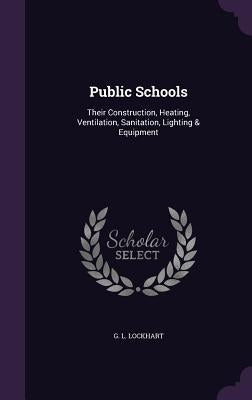 Public Schools

Their Construction, Heating, Ventilation, Sanitation, Lighting & Equipment

Scholar
SELECT

G. L. LOCKHART